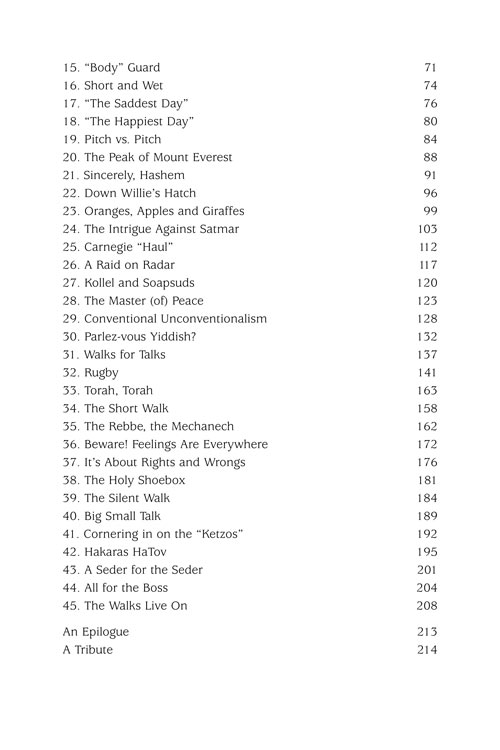 15. "Body" Guard 71
16. Short and Wet 74
17. "The Saddest Day" 76
18. "The Happiest Day" 80
19. Pitch vs. Pitch 84
20. The Peak of Mount Everest 88
21. Sincerely, Hashem 91
22. Down Willie's Hatch 96
23. Oranges, Apples and Giraffes 99
24. The Intrigue Against Satmar 103
25. Carnegie "Haul" 112
26. A Raid on Radar 117
27. Kollel and Soapsuds 120
28. The Master (of) Peace 123
29. Conventional Unconventionalism 128
30. Parlez-vous Yiddish? 132
31. Walks for Talks 137
32. Rugby 141
33. Torah, Torah 163
34. The Short Walk 158
35. The Rebbe, the Mechanech 162
36. Beware! Feelings Are Everywhere 172
37. It's About Rights and Wrongs 176
38. The Holy Shoebox 181
39. The Silent Walk 184
40. Big Small Talk 189
41. Cornering in on the "Ketzos" 192
42. Hakaras HaTov 195
43. A Seder for the Seder 201
44. All for the Boss 204
45. The Walks Live On 208

An Epilogue 213
A Tribute 214